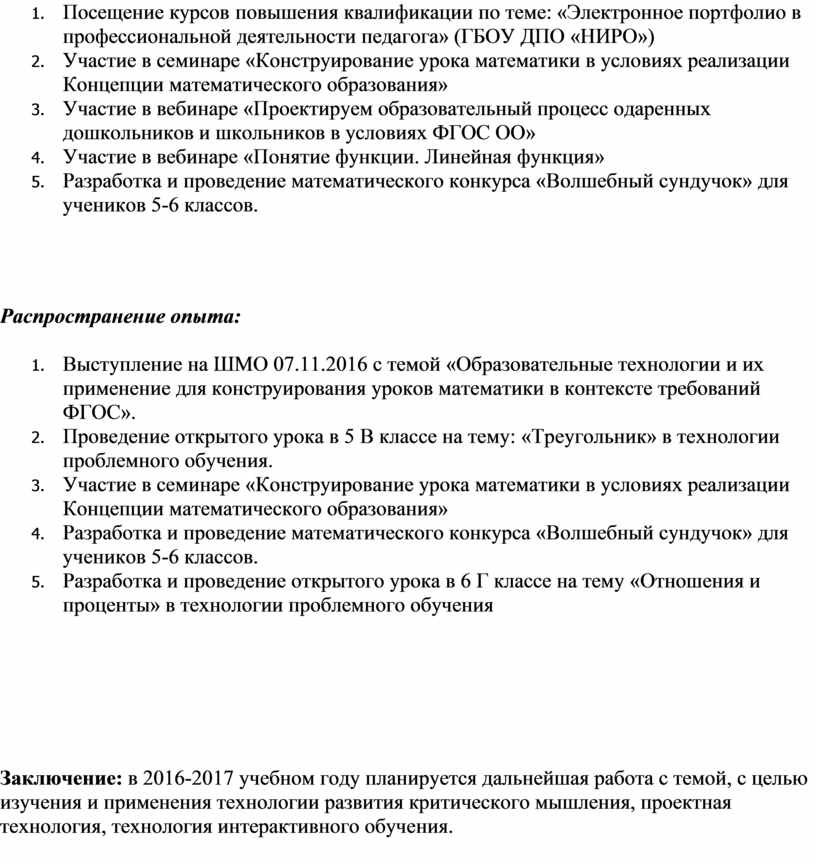 1. Посещение курсов повышения квалификации по теме: «Электронное портфолио в профессиональной деятельности педагога» (ГБОУ ДПО «НИРО»)
2. Участие в семинаре «Конструирование урока математики в условиях реализации Концепции математического образования»
3. Участие в вебинаре «Проектируем образовательный процесс одаренных дошкольников и школьников в условиях ФГОС ОО»
4. Участие в вебинаре «Понятие функции. Линейная функция»
5. Разработка и проведение математического конкурса «Волшебный сундучок» для учеников 5-6 классов.

Распространение опыта:

1. Выступление на ШМО 07.11.2016 с темой «Образовательные технологии и их применение для конструирования уроков математики в контексте требований ФГОС».
2. Проведение открытого урока в 5 В классе на тему: «Треугольник» в технологии проблемного обучения.
3. Участие в семинаре «Конструирование урока математики в условиях реализации Концепции математического образования»
4. Разработка и проведение математического конкурса «Волшебный сундучок» для учеников 5-6 классов.
5. Разработка и проведение открытого урока в 6 Г классе на тему «Отношения и проценты» в технологии проблемного обучения

Заключение: в 2016-2017 учебном году планируется дальнейшая работа с темой, с целью изучения и применения технологии развития критического мышления, проектная технология, технология интерактивного обучения.